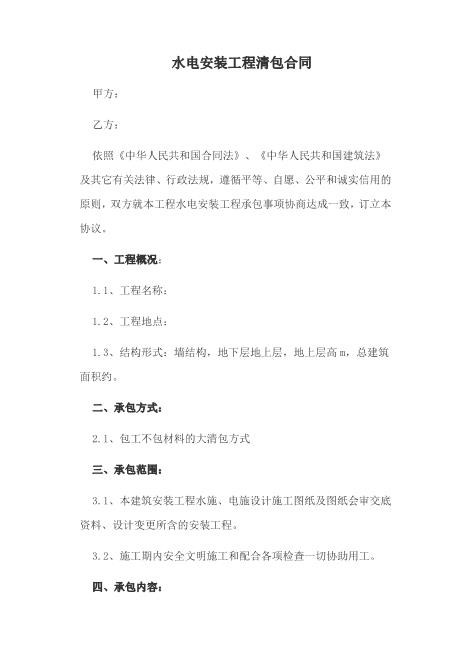 水电安装工程清包合同

甲方：

乙方：

依照《中华人民共和国合同法》、《中华人民共和国建筑法》及其它有关法律、行政法规，遵循平等、自愿、公平和诚实信用的原则，双方就本工程水电安装工程承包事项协商达成一致，订立本协议。

一、工程概况：

1.1、工程名称：

1.2、工程地点：

1.3、结构形式：墙结构，地下层地上层，地上层高 m，总建筑面积约。

二、承包方式：

2.1、包工不包材料的大清包方式

三、承包范围：

3.1、本建筑安装工程水施、电施设计施工图纸及图纸会审交底资料、设计变更所含的安装工程。

3.2、施工期内安全文明施工和配合各项检查一切协助用工。

四、承包内容：